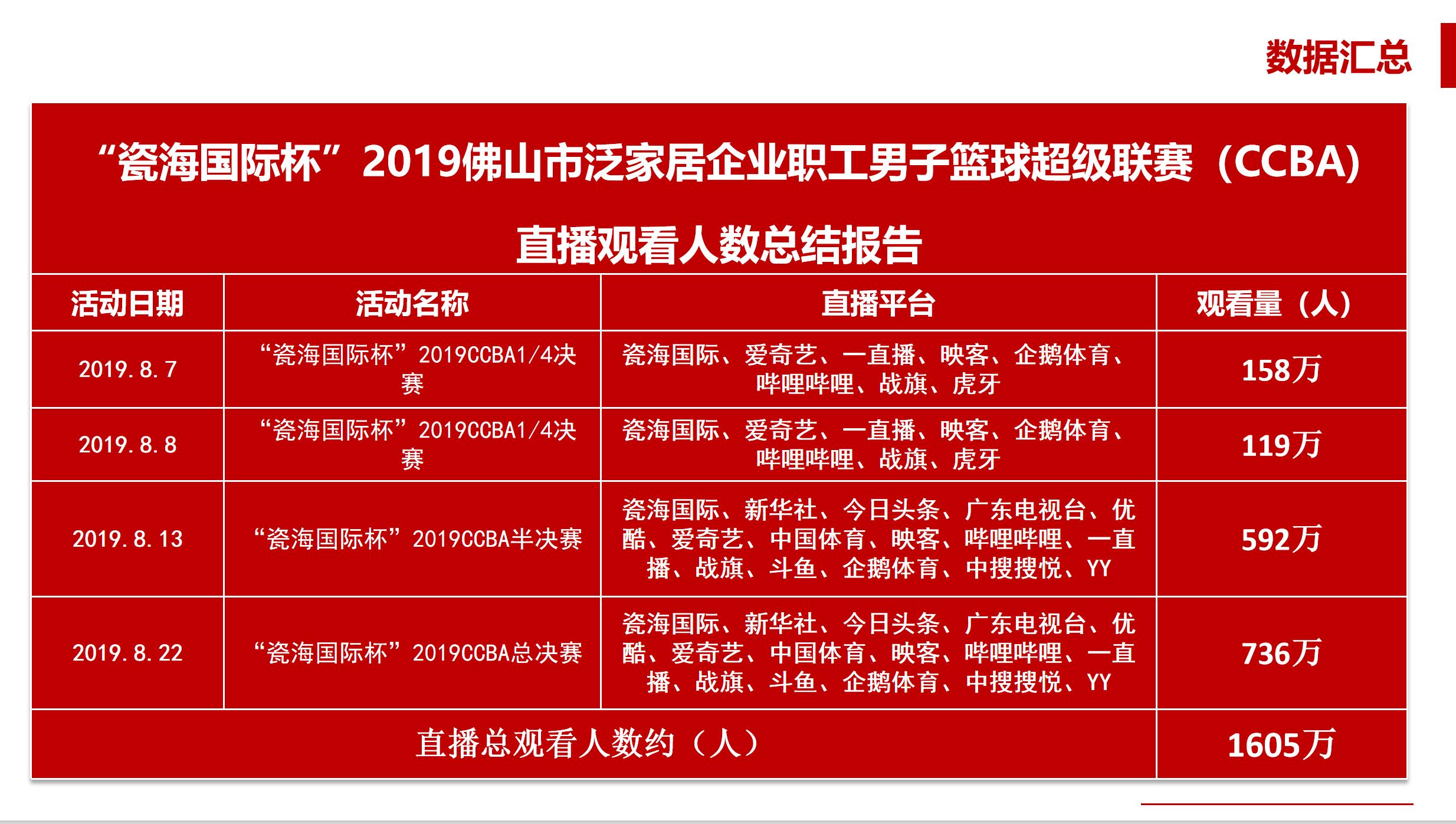 数据汇总

“瓷海国际杯”2019佛山市泛家居企业职工男子篮球超级联赛（CCBA）

直播观看人数总结报告

| 活动日期 | 活动名称 | 直播平台 | 观看量（人） |
|---|---|---|---|
| 2019.8.7 | “瓷海国际杯”2019CCBA1/4决赛 | 瓷海国际、爱奇艺、一直播、映客、企鹅体育、哔哩哔哩、战旗、虎牙 | 158万 |
| 2019.8.8 | “瓷海国际杯”2019CCBA1/4决赛 | 瓷海国际、爱奇艺、一直播、映客、企鹅体育、哔哩哔哩、战旗、虎牙 | 119万 |
| 2019.8.13 | “瓷海国际杯”2019CCBA半决赛 | 瓷海国际、新华社、今日头条、广东电视台、优酷、爱奇艺、中国体育、映客、哔哩哔哩、一直播、战旗、斗鱼、企鹅体育、中搜搜悦、YY | 592万 |
| 2019.8.22 | “瓷海国际杯”2019CCBA总决赛 | 瓷海国际、新华社、今日头条、广东电视台、优酷、爱奇艺、中国体育、映客、哔哩哔哩、一直播、战旗、斗鱼、企鹅体育、中搜搜悦、YY | 736万 |
| 直播总观看人数约（人） | | | 1605万 |